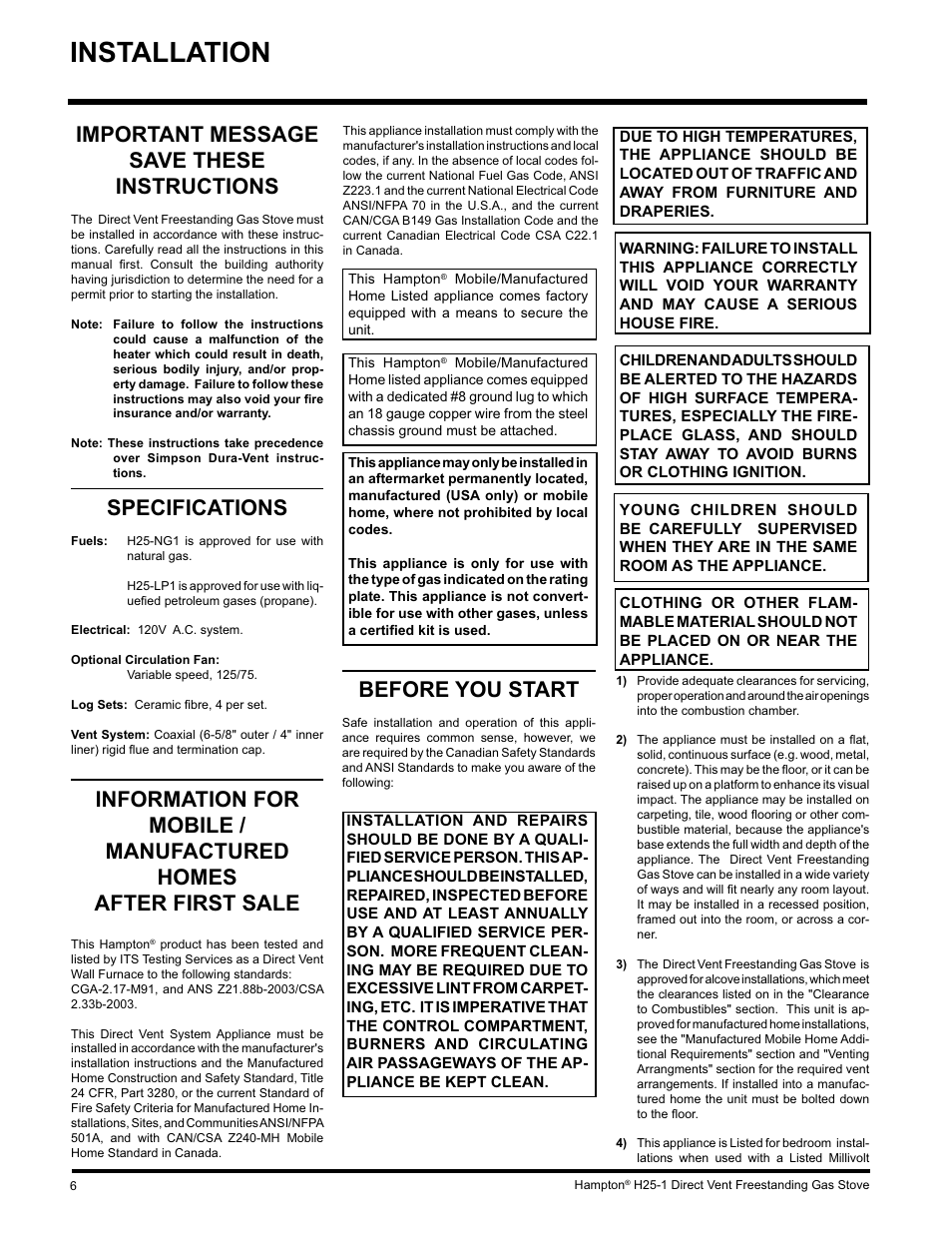 INSTALLATION

IMPORTANT MESSAGE SAVE THESE INSTRUCTIONS

The Direct Vent Freestanding Gas Stove must be installed in accordance with these instructions. Carefully read all the instructions in this manual first. Consult the building authority having jurisdiction to determine the need for a permit prior to starting the installation.

Note: Failure to follow the instructions could cause a malfunction of the heater which could result in death, serious bodily injury, and/or property damage. Failure to follow these instructions may also void your fire insurance and/or warranty.

Note: These instructions take precedence over Simpson Dura-Vent instructions.

SPECIFICATIONS

Fuels: H25-NG1 is approved for use with natural gas.

H25-LP1 is approved for use with liquefied petroleum gases (propane).

Electrical: 120V A.C. system.

Optional Circulation Fan: Variable speed, 125/75.

Log Sets: Ceramic fibre, 4 per set.

Vent System: Coaxial (6-5/8" outer / 4" inner liner) rigid flue and termination cap.

INFORMATION FOR MOBILE / MANUFACTURED HOMES AFTER FIRST SALE

This Hampton® product has been tested and listed by ITS Testing Services as a Direct Vent Wall Furnace to the following standards: CGA-2.17-M91, and ANS Z21.88b-2003/CSA 2.33b-2003.

This Direct Vent System Appliance must be installed in accordance with the manufacturer's installation instructions and the Manufactured Home Construction and Safety Standard, Title 24 CFR, Part 3280, or the current Standard of Fire Safety Criteria for Manufactured Home Installations, Sites, and Communities ANSI/NFPA 501A, and with CAN/CSA Z240-MH Mobile Home Standard in Canada.

This appliance installation must comply with the manufacturer's installation instructions and local codes, if any. In the absence of local codes follow the current National Fuel Gas Code, ANSI Z223.1 and the current National Electrical Code ANSI/NFPA 70 in the U.S.A., and the current CAN/CGA B149 Gas Installation Code and the current Canadian Electrical Code CSA C22.1 in Canada.

This Hampton® Mobile/Manufactured Home Listed appliance comes factory equipped with a means to secure the unit.

This Hampton® Mobile/Manufactured Home listed appliance comes equipped with a dedicated #8 ground lug to which an 18 gauge copper wire from the steel chassis ground must be attached.

This appliance may only be installed in an aftermarket permanently located, manufactured (USA only) or mobile home, where not prohibited by local codes.

This appliance is only for use with the type of gas indicated on the rating plate. This appliance is not convertible for use with other gases, unless a certified kit is used.

BEFORE YOU START

Safe installation and operation of this appliance requires common sense, however, we are required by the Canadian Safety Standards and ANSI Standards to make you aware of the following:

INSTALLATION AND REPAIRS SHOULD BE DONE BY A QUALIFIED SERVICE PERSON. THIS APPLIANCE SHOULD BE INSTALLED, REPAIRED, INSPECTED BEFORE USE AND AT LEAST ANNUALLY BY A QUALIFIED SERVICE PERSON. MORE FREQUENT CLEANING MAY BE REQUIRED DUE TO EXCESSIVE LINT FROM CARPETING, ETC. IT IS IMPERATIVE THAT THE CONTROL COMPARTMENT, BURNERS AND CIRCULATING AIR PASSAGEWAYS OF THE APPLIANCE BE KEPT CLEAN.

DUE TO HIGH TEMPERATURES, THE APPLIANCE SHOULD BE LOCATED OUT OF TRAFFIC AND AWAY FROM FURNITURE AND DRAPERIES.

WARNING: FAILURE TO INSTALL THIS APPLIANCE CORRECTLY WILL VOID YOUR WARRANTY AND MAY CAUSE A SERIOUS HOUSE FIRE.

CHILDREN AND ADULTS SHOULD BE ALERTED TO THE HAZARDS OF HIGH SURFACE TEMPERATURES, ESPECIALLY THE FIREPLACE GLASS, AND SHOULD STAY AWAY TO AVOID BURNS OR CLOTHING IGNITION.

YOUNG CHILDREN SHOULD BE CAREFULLY SUPERVISED WHEN THEY ARE IN THE SAME ROOM AS THE APPLIANCE.

CLOTHING OR OTHER FLAMMABLE MATERIAL SHOULD NOT BE PLACED ON OR NEAR THE APPLIANCE.

1) Provide adequate clearances for servicing, proper operation and around the air openings into the combustion chamber.

2) The appliance must be installed on a flat, solid, continuous surface (e.g. wood, metal, concrete). This may be the floor, or it can be raised up on a platform to enhance its visual impact. The appliance may be installed on carpeting, tile, wood flooring or other combustible material, because the appliance's base extends the full width and depth of the appliance. The Direct Vent Freestanding Gas Stove can be installed in a wide variety of ways and will fit nearly any room layout. It may be installed in a recessed position, framed out into the room, or across a corner.

3) The Direct Vent Freestanding Gas Stove is approved for alcove installations, which meet the clearances listed on in the "Clearance to Combustibles" section. This unit is approved for manufactured home installations, see the "Manufactured Mobile Home Additional Requirements" section and "Venting Arrangments" section for the required vent arrangements. If installed into a manufactured home the unit must be bolted down to the floor.

4) This appliance is Listed for bedroom installations when used with a Listed Millivolt

6

Hampton® H25-1 Direct Vent Freestanding Gas Stove